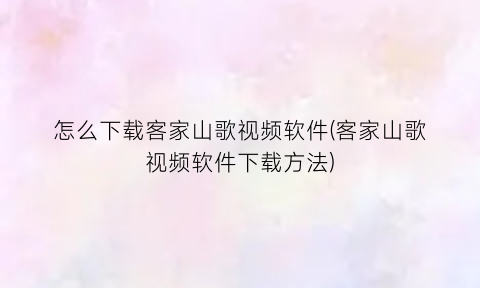 怎么下载客家山歌视频软件(客家山歌视频软件下载方法)